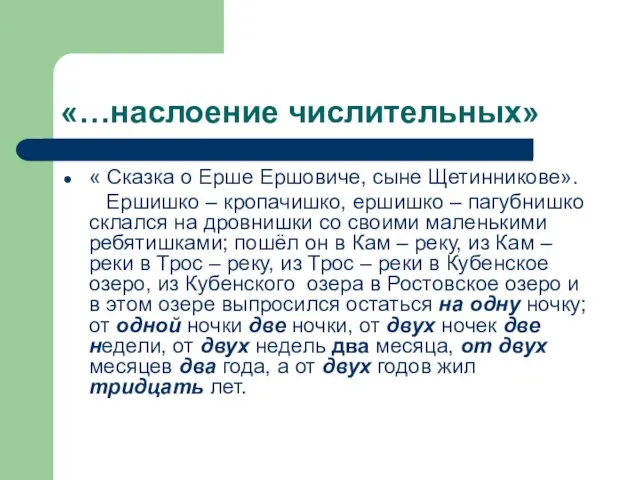 «…наслоение числительных»

« Сказка о Ерше Ершовиче, сыне Щетинникове».

Ершишко – кропачишко, ершишко – пагубнишко склался на дровнишки со своими маленькими ребятишками; пошёл он в Кам – реку, из Кам – реки в Трос – реку, из Трос – реки в Кубенское озеро, из Кубенского озера в Ростовское озеро и в этом озере выпросился остаться на одну ночку; от одной ночки две ночки, от двух ночек две недели, от двух недель два месяца, от двух месяцев два года, а от двух годов жил тридцать лет.